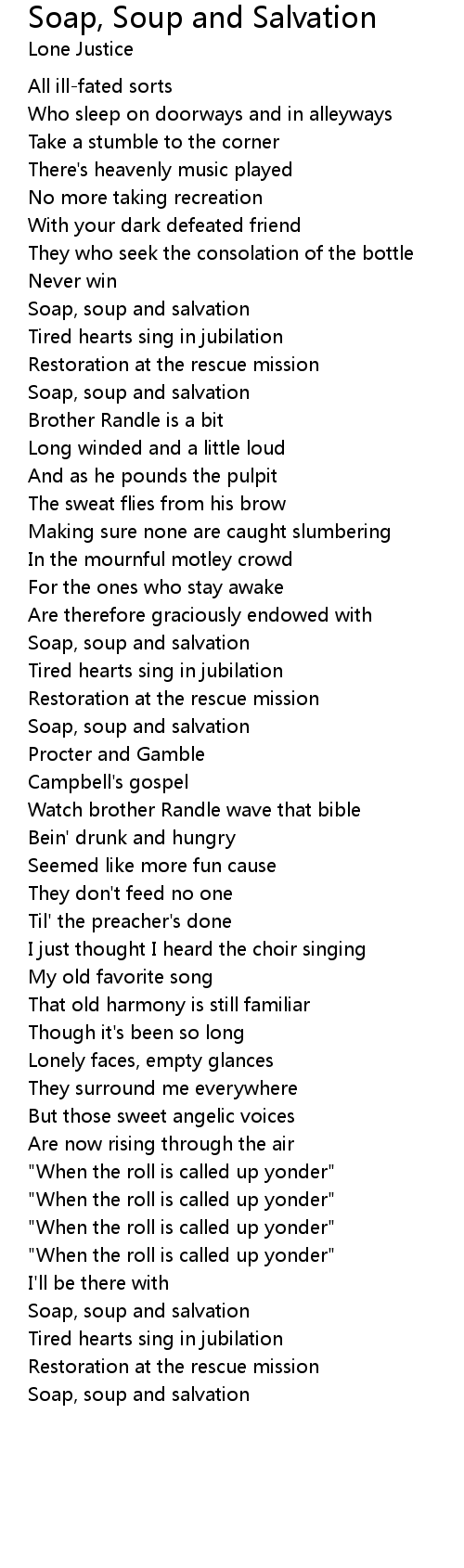 Soap, Soup and Salvation
Lone Justice

All ill-fated sorts
Who sleep on doorways and in alleyways
Take a stumble to the corner
There's heavenly music played
No more taking recreation
With your dark defeated friend
They who seek the consolation of the bottle
Never win
Soap, soup and salvation
Tired hearts sing in jubilation
Restoration at the rescue mission
Soap, soup and salvation
Brother Randle is a bit
Long winded and a little loud
And as he pounds the pulpit
The sweat flies from his brow
Making sure none are caught slumbering
In the mournful motley crowd
For the ones who stay awake
Are therefore graciously endowed with
Soap, soup and salvation
Tired hearts sing in jubilation
Restoration at the rescue mission
Soap, soup and salvation
Procter and Gamble
Campbell's gospel
Watch brother Randle wave that bible
Bein' drunk and hungry
Seemed like more fun cause
They don't feed no one
Til' the preacher's done
I just thought I heard the choir singing
My old favorite song
That old harmony is still familiar
Though it's been so long
Lonely faces, empty glances
They surround me everywhere
But those sweet angelic voices
Are now rising through the air
"When the roll is called up yonder"
"When the roll is called up yonder"
"When the roll is called up yonder"
"When the roll is called up yonder"
I'll be there with
Soap, soup and salvation
Tired hearts sing in jubilation
Restoration at the rescue mission
Soap, soup and salvation